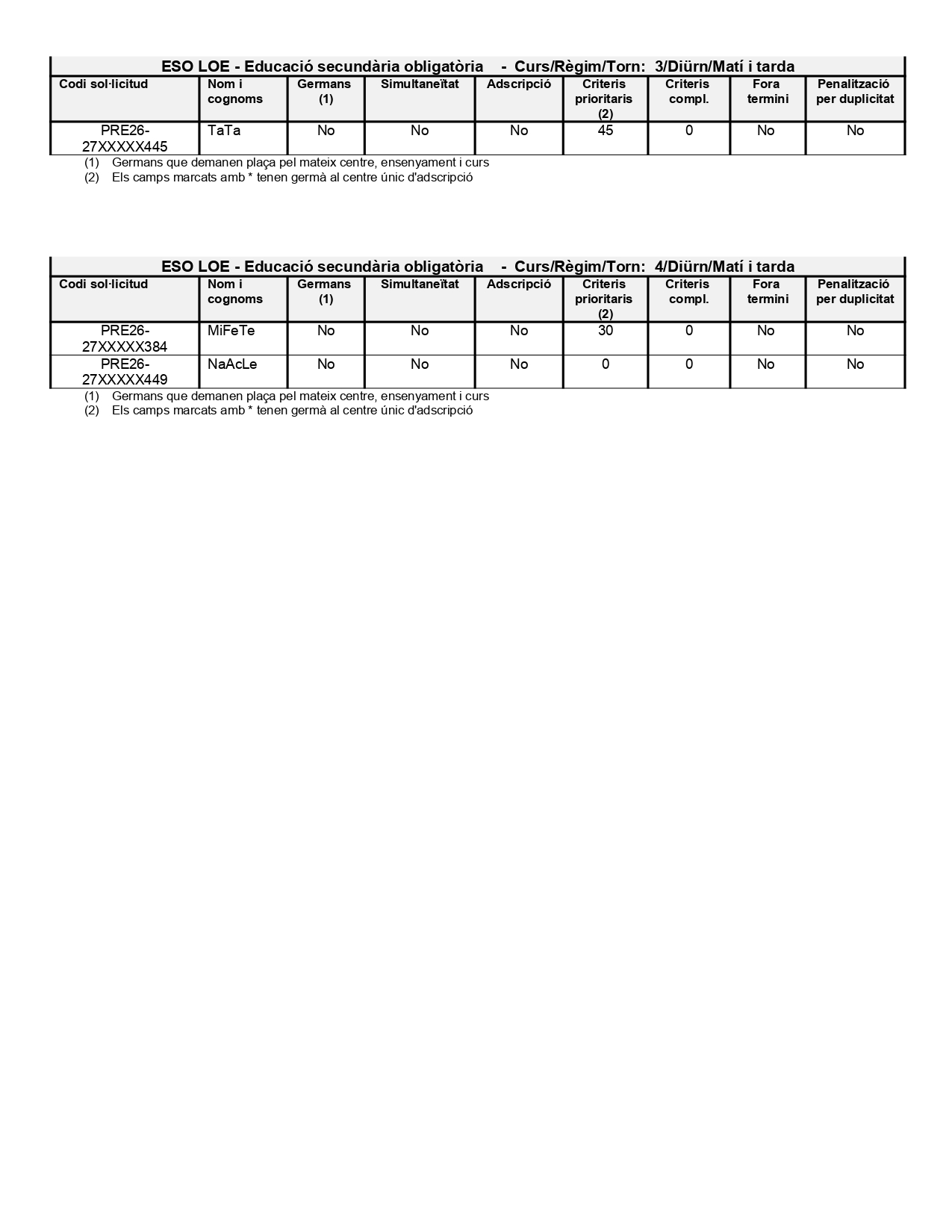 ESO LOE - Educació secundària obligatòria - Curs/Règim/Torn: 3/Diürn/Matí i tarda

| Codi sol·licitud | Nom i cognoms | Germans (1) | Simultaneïtat | Adscripció | Criteris prioritaris (2) | Criteris compl. | Fora termini | Penalització per duplicitat |
|---|---|---|---|---|---|---|---|---|
| PRE26-27XXXXX445 | TaTa | No | No | No | 45 | 0 | No | No |

(1) Germans que demanen plaça pel mateix centre, ensenyament i curs
(2) Els camps marcats amb * tenen germà al centre únic d'adscripció

ESO LOE - Educació secundària obligatòria - Curs/Règim/Torn: 4/Diürn/Matí i tarda

| Codi sol·licitud | Nom i cognoms | Germans (1) | Simultaneïtat | Adscripció | Criteris prioritaris (2) | Criteris compl. | Fora termini | Penalització per duplicitat |
|---|---|---|---|---|---|---|---|---|
| PRE26-27XXXXX384 | MiFeTe | No | No | No | 30 | 0 | No | No |
| PRE26-27XXXXX449 | NaAcLe | No | No | No | 0 | 0 | No | No |

(1) Germans que demanen plaça pel mateix centre, ensenyament i curs
(2) Els camps marcats amb * tenen germà al centre únic d'adscripció